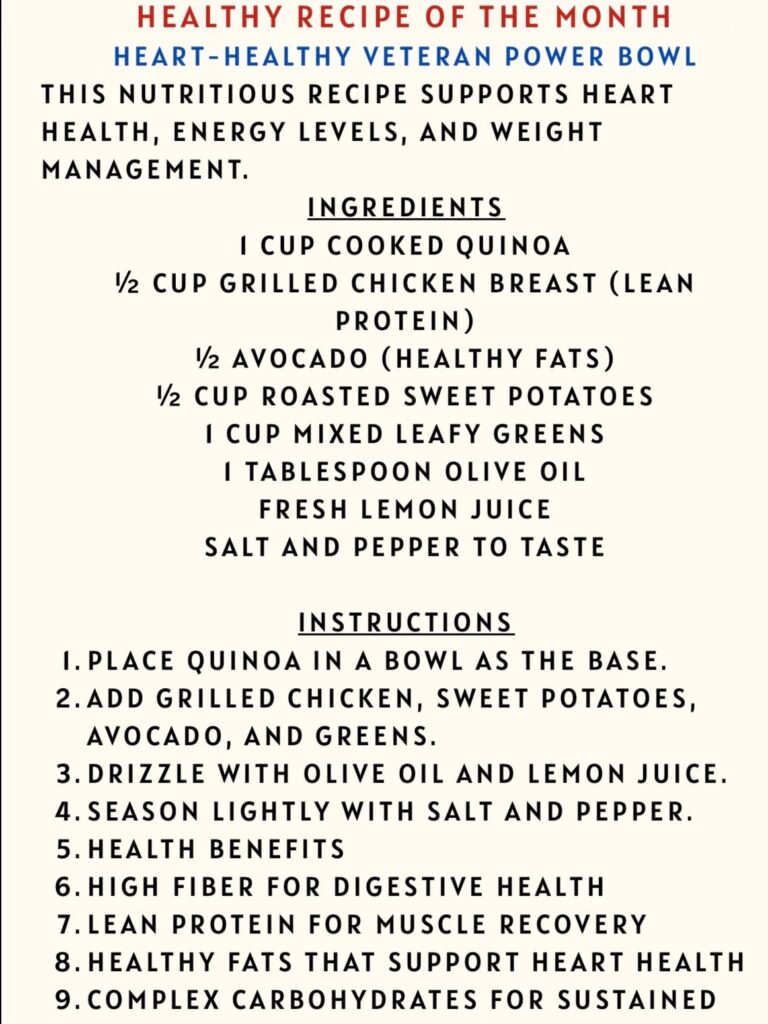 HEALTHY RECIPE OF THE MONTH
HEART-HEALTHY VETERAN POWER BOWL
THIS NUTRITIOUS RECIPE SUPPORTS HEART HEALTH, ENERGY LEVELS, AND WEIGHT MANAGEMENT.

INGREDIENTS
1 CUP COOKED QUINOA
½ CUP GRILLED CHICKEN BREAST (LEAN PROTEIN)
½ AVOCADO (HEALTHY FATS)
½ CUP ROASTED SWEET POTATOES
1 CUP MIXED LEAFY GREENS
1 TABLESPOON OLIVE OIL
FRESH LEMON JUICE
SALT AND PEPPER TO TASTE

INSTRUCTIONS
1. PLACE QUINOA IN A BOWL AS THE BASE.
2. ADD GRILLED CHICKEN, SWEET POTATOES, AVOCADO, AND GREENS.
3. DRIZZLE WITH OLIVE OIL AND LEMON JUICE.
4. SEASON LIGHTLY WITH SALT AND PEPPER.
5. HEALTH BENEFITS
6. HIGH FIBER FOR DIGESTIVE HEALTH
7. LEAN PROTEIN FOR MUSCLE RECOVERY
8. HEALTHY FATS THAT SUPPORT HEART HEALTH
9. COMPLEX CARBOHYDRATES FOR SUSTAINED